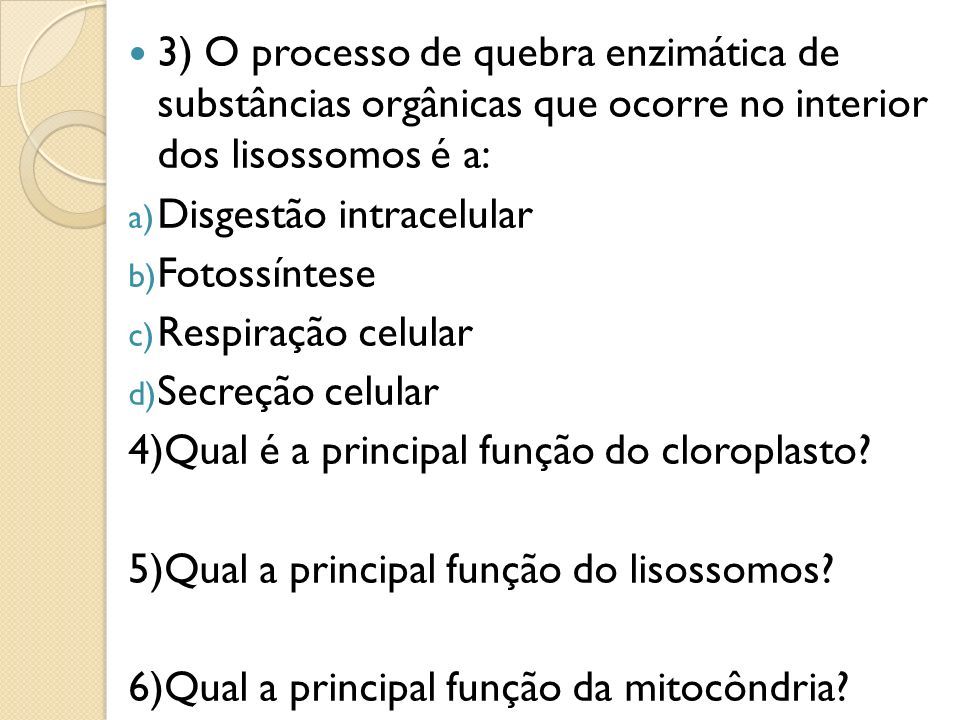 3) O processo de quebra enzimática de substâncias orgânicas que ocorre no interior dos lisossomos é a:

a) Disgestão intracelular
b) Fotossíntese
c) Respiração celular
d) Secreção celular

4)Qual é a principal função do cloroplasto?

5)Qual a principal função do lisossomos?

6)Qual a principal função da mitocôndria?